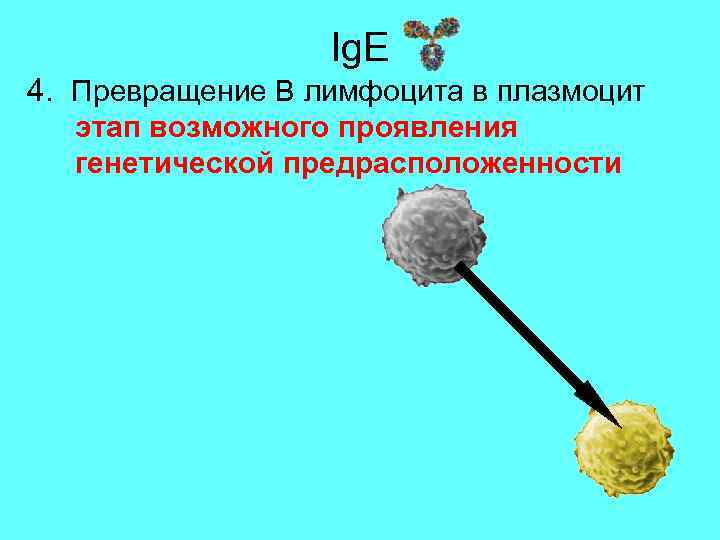 IgE

4. Превращение В лимфоцита в плазмоцит
этап возможного проявления генетической предрасположенности